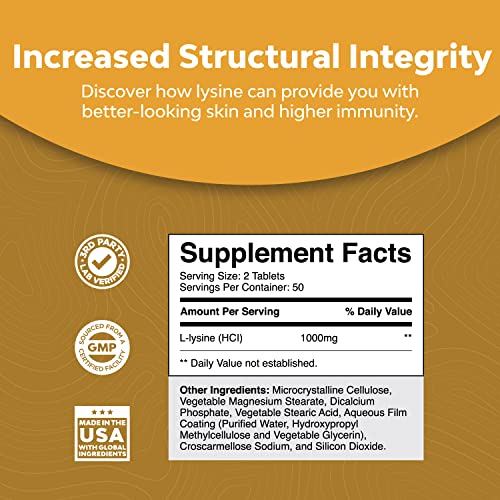 Increased Structural Integrity

Discover how lysine can provide you with better-looking skin and higher immunity.

3RD PARTY LAB VERIFIED

SOURCED FROM A GMP CERTIFIED FACILITY

MADE IN THE USA WITH GLOBAL INGREDIENTS

Supplement Facts

Serving Size: 2 Tablets
Servings Per Container: 50

| Amount Per Serving | | % Daily Value |
|---|---|---|
| L-lysine (HCl) | 1000mg | ** |

** Daily Value not established.

Other Ingredients: Microcrystalline Cellulose, Vegetable Magnesium Stearate, Dicalcium Phosphate, Vegetable Stearic Acid, Aqueous Film Coating (Purified Water, Hydroxypropyl Methylcellulose and Vegetable Glycerin), Croscarmellose Sodium, and Silicon Dioxide.